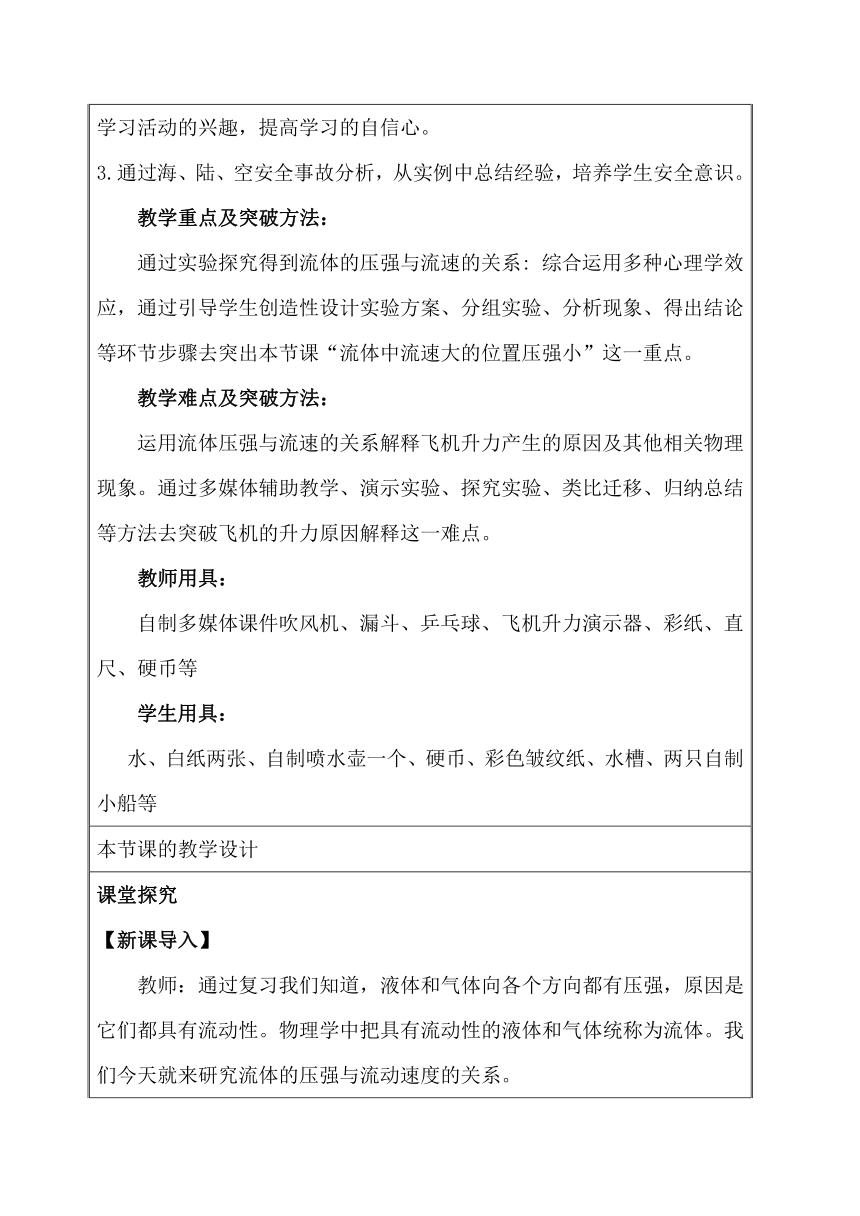 学习活动的兴趣，提高学习的自信心。
3.通过海、陆、空安全事故分析，从实例中总结经验，培养学生安全意识。

教学重点及突破方法：

通过实验探究得到流体的压强与流速的关系：综合运用多种心理学效应，通过引导学生创造性设计实验方案、分组实验、分析现象、得出结论等环节步骤去突出本节课“流体中流速大的位置压强小”这一重点。

教学难点及突破方法：

运用流体压强与流速的关系解释飞机升力产生的原因及其他相关物理现象。通过多媒体辅助教学、演示实验、探究实验、类比迁移、归纳总结等方法去突破飞机的升力原因解释这一难点。

教师用具：

自制多媒体课件吹风机、漏斗、乒乓球、飞机升力演示器、彩纸、直尺、硬币等

学生用具：

水、白纸两张、自制喷水壶一个、硬币、彩色皱纹纸、水槽、两只自制小船等

本节课的教学设计

课堂探究

【新课导入】

教师：通过复习我们知道，液体和气体向各个方向都有压强，原因是它们都具有流动性。物理学中把具有流动性的液体和气体统称为流体。我们今天就来研究流体的压强与流动速度的关系。